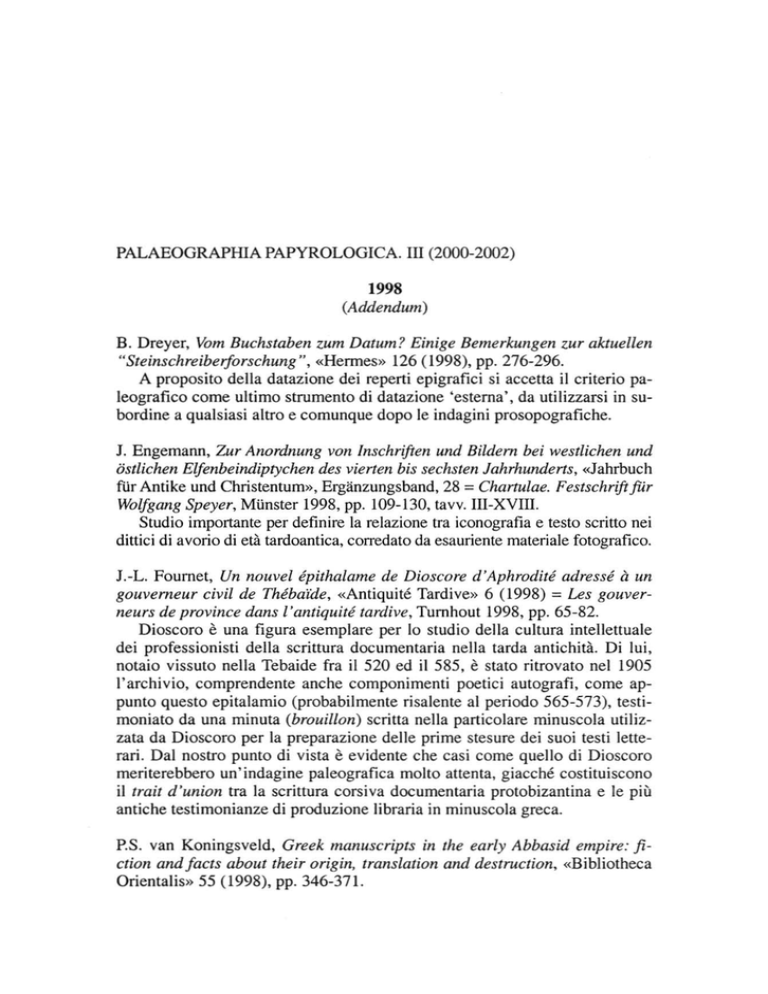 PALAEOGRAPHIA PAPYROLOGICA. III (2000-2002)

1998
(Addendum)

B. Dreyer, Vom Buchstaben zum Datum? Einige Bemerkungen zur aktuellen "Steinschreiberforschung", «Hermes» 126 (1998), pp. 276-296.
A proposito della datazione dei reperti epigrafici si accetta il criterio paleografico come ultimo strumento di datazione 'esterna', da utilizzarsi in subordine a qualsiasi altro e comunque dopo le indagini prosopografiche.

J. Engemann, Zur Anordnung von Inschriften und Bildern bei westlichen und östlichen Elfenbeindiptychen des vierten bis sechsten Jahrhunderts, «Jahrbuch für Antike und Christentum», Ergänzungsband, 28 = Chartulae. Festschrift für Wolfgang Speyer, Münster 1998, pp. 109-130, tavv. III-XVIII.
Studio importante per definire la relazione tra iconografia e testo scritto nei dittici di avorio di età tardoantica, corredato da esauriente materiale fotografico.

J.-L. Fournet, Un nouvel épithalame de Dioscore d'Aphrodité adressé à un gouverneur civil de Thébaïde, «Antiquité Tardive» 6 (1998) = Les gouverneurs de province dans l'antiquité tardive, Turnhout 1998, pp. 65-82.
Dioscoro è una figura esemplare per lo studio della cultura intellettuale dei professionisti della scrittura documentaria nella tarda antichità. Di lui, notaio vissuto nella Tebaide fra il 520 ed il 585, è stato ritrovato nel 1905 l'archivio, comprendente anche componimenti poetici autografi, come appunto questo epitalamio (probabilmente risalente al periodo 565-573), testimoniato da una minuta (brouillon) scritta nella particolare minuscola utilizzata da Dioscoro per la preparazione delle prime stesure dei suoi testi letterari. Dal nostro punto di vista è evidente che casi come quello di Dioscoro meriterebbero un'indagine paleografica molto attenta, giacché costituiscono il trait d'union tra la scrittura corsiva documentaria protobizantina e le più antiche testimonianze di produzione libraria in minuscola greca.

P.S. van Koningsveld, Greek manuscripts in the early Abbasid empire: fiction and facts about their origin, translation and destruction, «Bibliotheca Orientalis» 55 (1998), pp. 346-371.